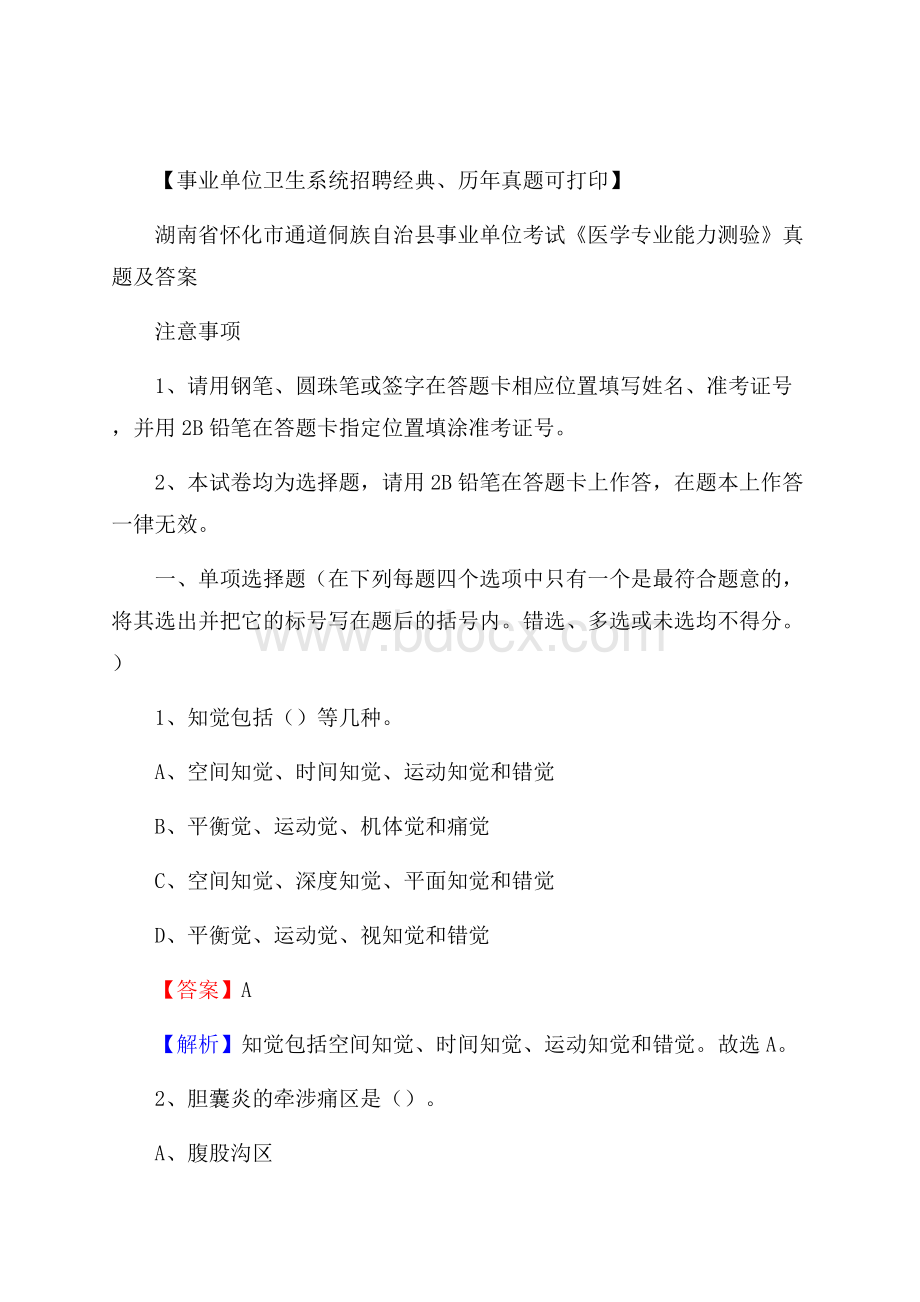 【事业单位卫生系统招聘经典、历年真题可打印】

湖南省怀化市通道侗族自治县事业单位考试《医学专业能力测验》真题及答案

注意事项

1、请用钢笔、圆珠笔或签字在答题卡相应位置填写姓名、准考证号，并用 2B 铅笔在答题卡指定位置填涂准考证号。

2、本试卷均为选择题，请用 2B 铅笔在答题卡上作答，在题本上作答一律无效。

一、单项选择题（在下列每题四个选项中只有一个是最符合题意的，将其选出并把它的标号写在题后的括号内。错选、多选或未选均不得分。）

www.bdocx.com

1、知觉包括（）等几种。

A、空间知觉、时间知觉、运动知觉和错觉

B、平衡觉、运动觉、机体觉和痛觉

C、空间知觉、深度知觉、平面知觉和错觉

D、平衡觉、运动觉、视知觉和错觉

【答案】A

【解析】知觉包括空间知觉、时间知觉、运动知觉和错觉。故选 A。

2、胆囊炎的牵涉痛区是（）。

A、腹股沟区